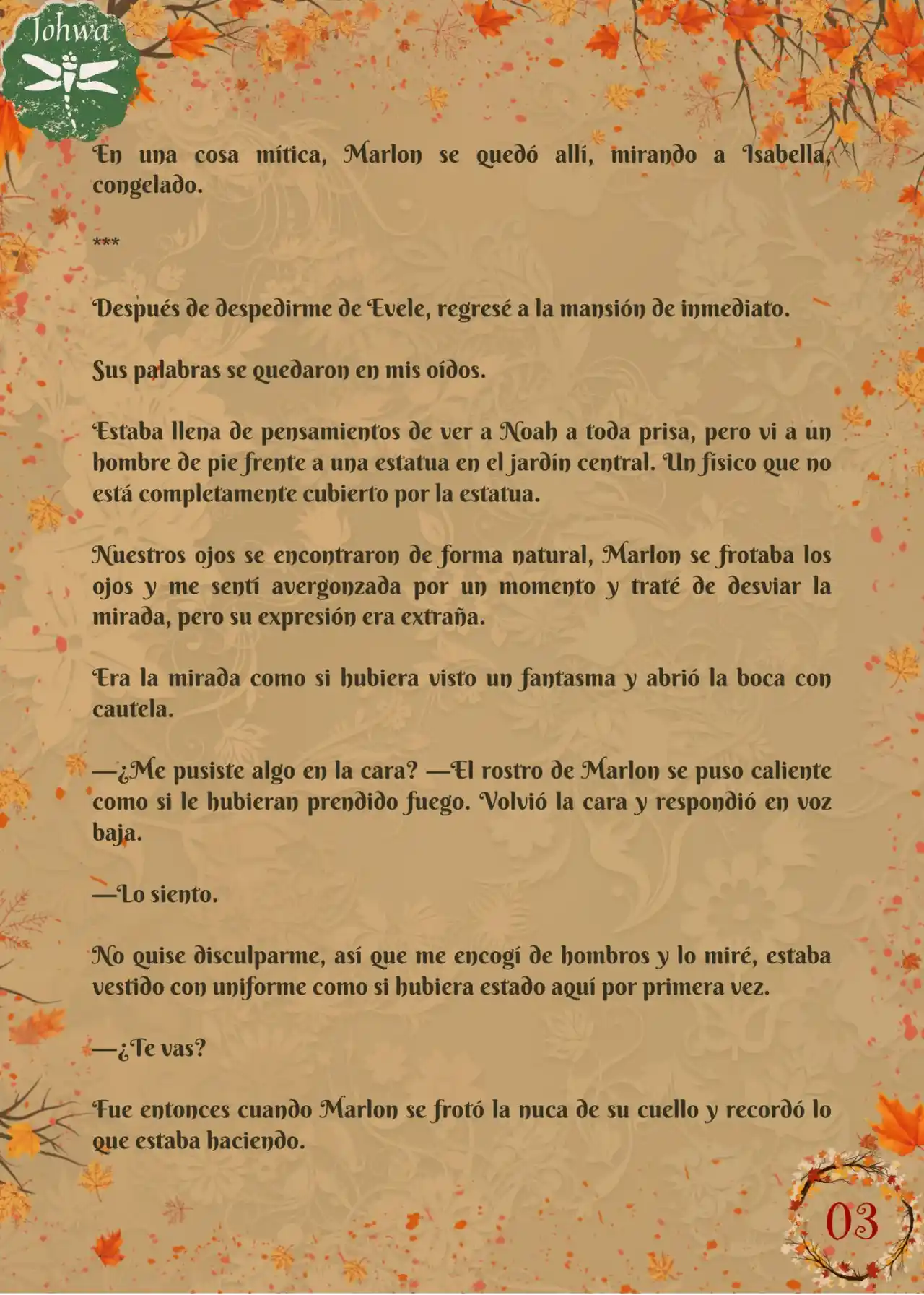 Johwa

En una cosa mítica, Marlon se quedó allí, mirando a Isabella, congelado.

***

Después de despedirme de Evele, regresé a la mansión de inmediato.

Sus palabras se quedaron en mis oídos.

Estaba llena de pensamientos de ver a Noah a toda prisa, pero vi a un hombre de pie frente a una estatua en el jardín central. Un físico que no está completamente cubierto por la estatua.

Nuestros ojos se encontraron de forma natural, Marlon se frotaba los ojos y me sentí avergonzada por un momento y traté de desviar la mirada, pero su expresión era extraña.

Era la mirada como si hubiera visto un fantasma y abrió la boca con cautela.

—¿Me pusiste algo en la cara? —El rostro de Marlon se puso caliente como si le hubieran prendido fuego. Volvió la cara y respondió en voz baja.

—Lo siento.

No quise disculparme, así que me encogí de hombros y lo miré, estaba vestido con uniforme como si hubiera estado aquí por primera vez.

—¿Te vas?

Fue entonces cuando Marlon se frotó la nuca de su cuello y recordó lo que estaba haciendo.

03